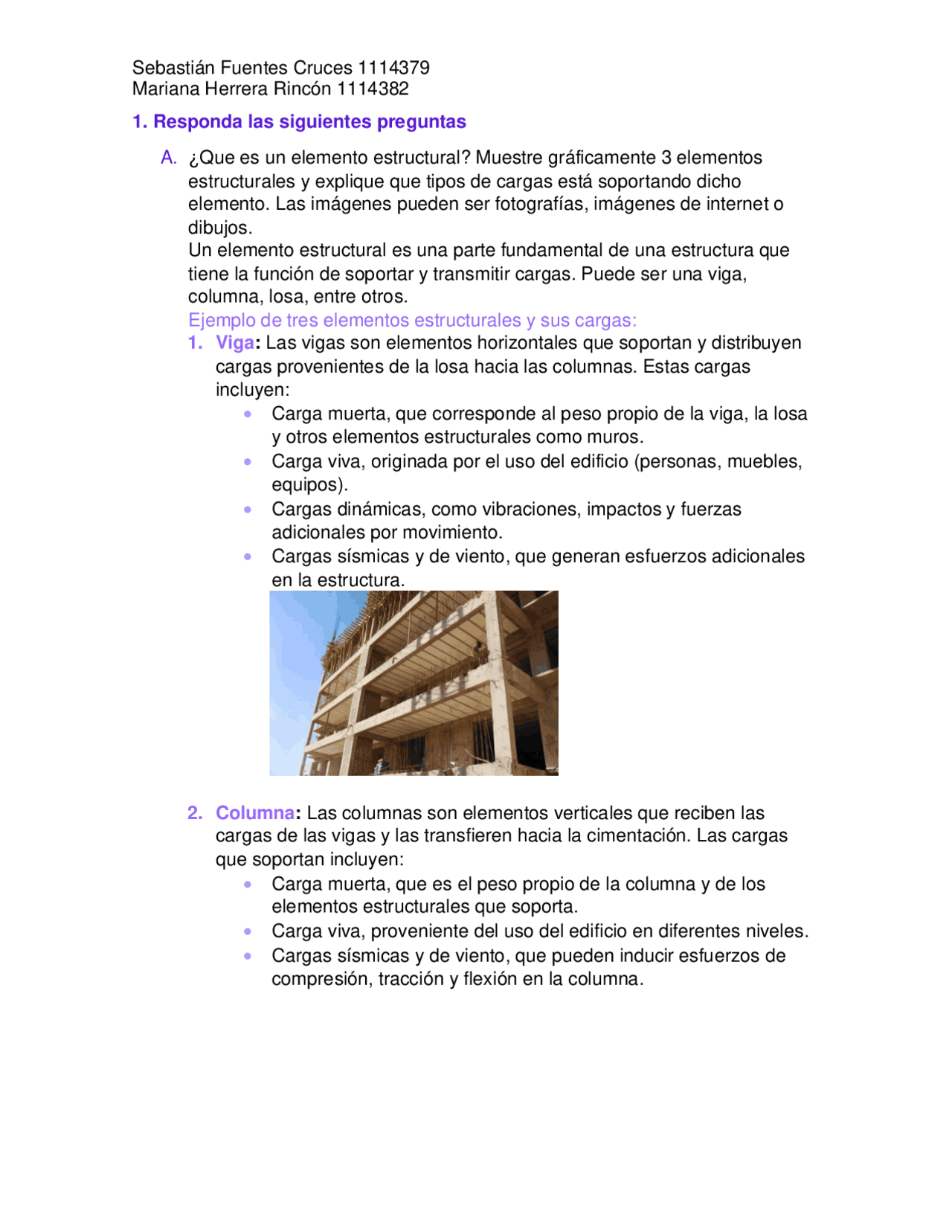 Sebastián Fuentes Cruces 1114379
Mariana Herrera Rincón 1114382

1. Responda las siguientes preguntas

A. ¿Que es un elemento estructural? Muestre gráficamente 3 elementos estructurales y explique que tipos de cargas está soportando dicho elemento. Las imágenes pueden ser fotografías, imágenes de internet o dibujos.
Un elemento estructural es una parte fundamental de una estructura que tiene la función de soportar y transmitir cargas. Puede ser una viga, columna, losa, entre otros.
Ejemplo de tres elementos estructurales y sus cargas:

1. Viga: Las vigas son elementos horizontales que soportan y distribuyen cargas provenientes de la losa hacia las columnas. Estas cargas incluyen:
• Carga muerta, que corresponde al peso propio de la viga, la losa y otros elementos estructurales como muros.
• Carga viva, originada por el uso del edificio (personas, muebles, equipos).
• Cargas dinámicas, como vibraciones, impactos y fuerzas adicionales por movimiento.
• Cargas sísmicas y de viento, que generan esfuerzos adicionales en la estructura.

2. Columna: Las columnas son elementos verticales que reciben las cargas de las vigas y las transfieren hacia la cimentación. Las cargas que soportan incluyen:
• Carga muerta, que es el peso propio de la columna y de los elementos estructurales que soporta.
• Carga viva, proveniente del uso del edificio en diferentes niveles.
• Cargas sísmicas y de viento, que pueden inducir esfuerzos de compresión, tracción y flexión en la columna.